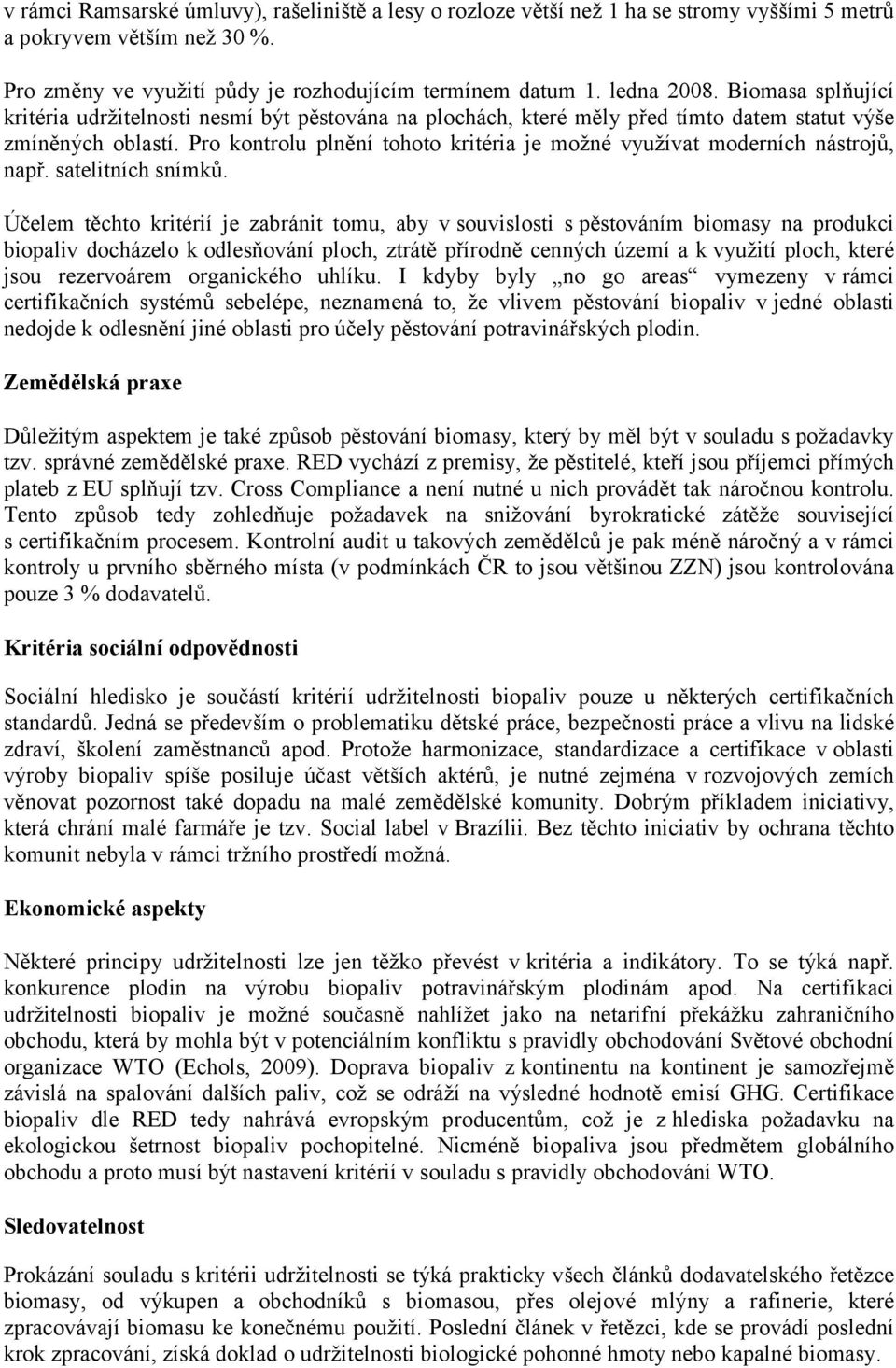 v rámci Ramsarské úmluvy), rašeliniště a lesy o rozloze větší než 1 ha se stromy vyššími 5 metrů a pokryvem větším než 30 %.

Pro změny ve využití půdy je rozhodujícím termínem datum 1. ledna 2008. Biomasa splňující kritéria udržitelnosti nesmí být pěstována na plochách, které měly před tímto datem statut výše zmíněných oblastí. Pro kontrolu plnění tohoto kritéria je možné využívat moderních nástrojů, např. satelitních snímků.

Účelem těchto kritérií je zabránit tomu, aby v souvislosti s pěstováním biomasy na produkci biopaliv docházelo k odlesňování ploch, ztrátě přírodně cenných území a k využití ploch, které jsou rezervoárem organického uhlíku. I kdyby byly „no go areas“ vymezeny v rámci certifikačních systémů sebelépe, neznamená to, že vlivem pěstování biopaliv v jedné oblasti nedojde k odlesnění jiné oblasti pro účely pěstování potravinářských plodin.

Zemědělská praxe

Důležitým aspektem je také způsob pěstování biomasy, který by měl být v souladu s požadavky tzv. správné zemědělské praxe. RED vychází z premisy, že pěstitelé, kteří jsou příjemci přímých plateb z EU splňují tzv. Cross Compliance a není nutné u nich provádět tak náročnou kontrolu. Tento způsob tedy zohledňuje požadavek na snižování byrokratické zátěže související s certifikačním procesem. Kontrolní audit u takových zemědělců je pak méně náročný a v rámci kontroly u prvního sběrného místa (v podmínkách ČR to jsou většinou ZZN) jsou kontrolována pouze 3 % dodavatelů.

Kritéria sociální odpovědnosti

Sociální hledisko je součástí kritérií udržitelnosti biopaliv pouze u některých certifikačních standardů. Jedná se především o problematiku dětské práce, bezpečnosti práce a vlivu na lidské zdraví, školení zaměstnanců apod. Protože harmonizace, standardizace a certifikace v oblasti výroby biopaliv spíše posiluje účast větších aktérů, je nutné zejména v rozvojových zemích věnovat pozornost také dopadu na malé zemědělské komunity. Dobrým příkladem iniciativy, která chrání malé farmáře je tzv. Social label v Brazílii. Bez těchto iniciativ by ochrana těchto komunit nebyla v rámci tržního prostředí možná.

Ekonomické aspekty

Některé principy udržitelnosti lze jen těžko převést v kritéria a indikátory. To se týká např. konkurence plodin na výrobu biopaliv potravinářským plodinám apod. Na certifikaci udržitelnosti biopaliv je možné současně nahlížet jako na netarifní překážku zahraničního obchodu, která by mohla být v potenciálním konfliktu s pravidly obchodování Světové obchodní organizace WTO (Echols, 2009). Doprava biopaliv z kontinentu na kontinent je samozřejmě závislá na spalování dalších paliv, což se odráží na výsledné hodnotě emisí GHG. Certifikace biopaliv dle RED tedy nahrává evropským producentům, což je z hlediska požadavku na ekologickou šetrnost biopaliv pochopitelné. Nicméně biopaliva jsou předmětem globálního obchodu a proto musí být nastavení kritérií v souladu s pravidly obchodování WTO.

Sledovatelnost

Prokázání souladu s kritérii udržitelnosti se týká prakticky všech článků dodavatelského řetězce biomasy, od výkupen a obchodníků s biomasou, přes olejové mlýny a rafinerie, které zpracovávají biomasu ke konečnému použití. Poslední článek v řetězci, kde se provádí poslední krok zpracování, získá doklad o udržitelnosti biologické pohonné hmoty nebo kapalné biomasy.